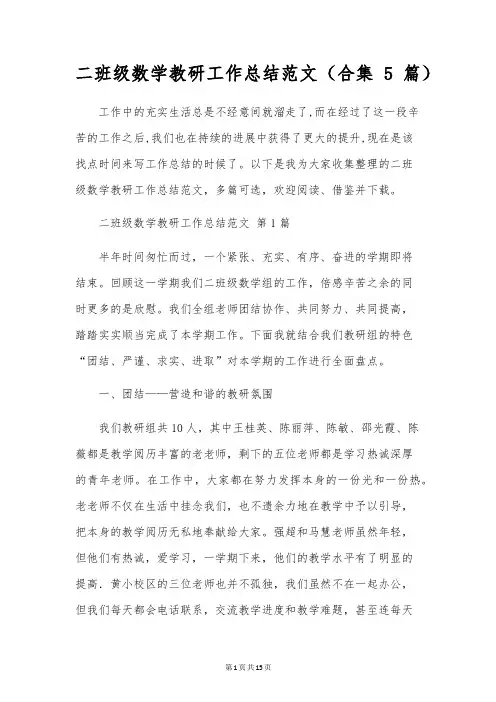 二班级数学教研工作总结范文（合集 5 篇）

工作中的充实生活总是不经意间就溜走了,而在经过了这一段辛苦的工作之后,我们也在持续的进展中获得了更大的提升,现在是该找点时间来写工作总结的时候了。以下是我为大家收集整理的二班级数学教研工作总结范文，多篇可选，欢迎阅读、借鉴并下载。

二班级数学教研工作总结范文 第 1 篇

半年时间匆忙而过，一个紧张、充实、有序、奋进的学期即将结束。回顾这一学期我们二班级数学组的工作，倍感辛苦之余的同时更多的是欣慰。我们全组老师团结协作、共同努力、共同提高，踏踏实实顺当完成了本学期工作。下面我就结合我们教研组的特色“团结、严谨、求实、进取”对本学期的工作进行全面盘点。

一、团结——营造和谐的教研氛围

我们教研组共 10 人，其中王桂英、陈丽萍、陈敏、邵光霞、陈薇都是教学阅历丰富的老老师，剩下的五位老师都是学习热诚深厚的青年老师。在工作中，大家都在努力发挥本身的一份光和一份热。老老师不仅在生活中挂念我们，也不遗余力地在教学中予以引导，把本身的教学阅历无私地奉献给大家。强超和马慧老师虽然年轻，但他们有热诚，爱学习，一学期下来，他们的教学水平有了明显的提高．黄小校区的三位老师也并不孤独，我们虽然不在一起办公，但我们每天都会电话联系，交流教学进度和教学难题，甚至连每天

第 1 页 共 15 页